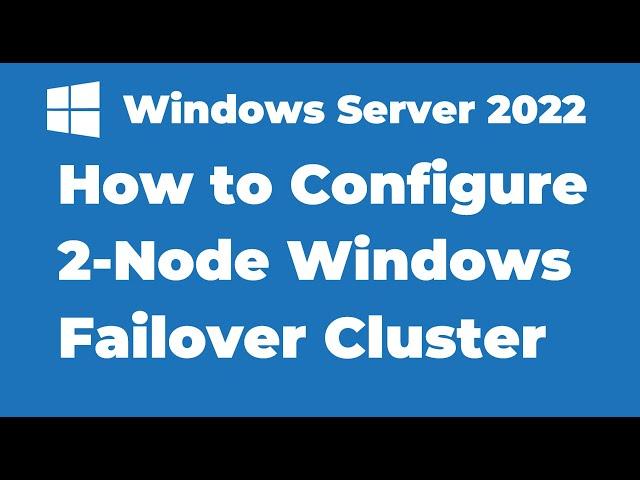 Windows Server 2022

How to Configure 2-Node Windows Failover Cluster